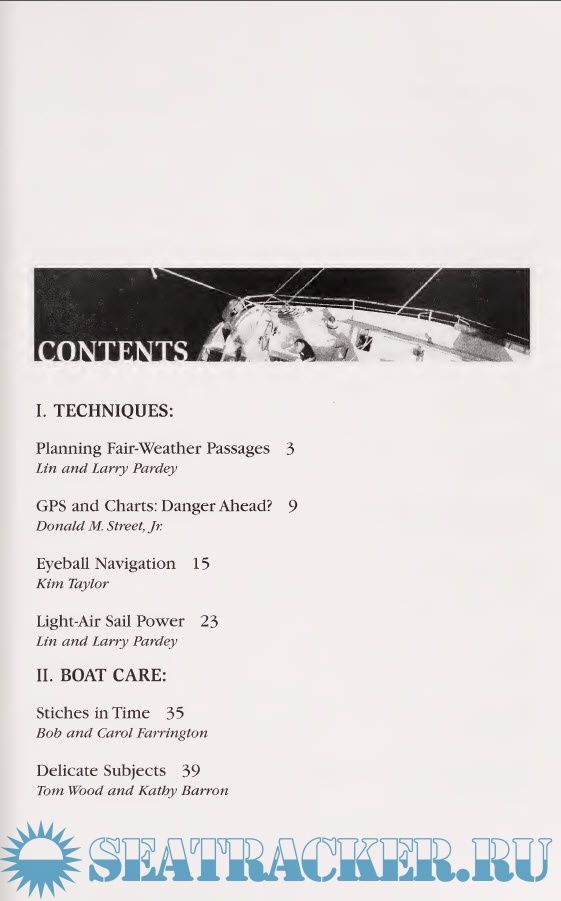 CONTENTS

I. TECHNIQUES:

Planning Fair-Weather Passages 3
Lin and Larry Pardey

GPS and Charts: Danger Ahead? 9
Donald M. Street, Jr.

Eyeball Navigation 15
Kim Taylor

Light-Air Sail Power 23
Lin and Larry Pardey

II. BOAT CARE:

Stiches in Time 35
Bob and Carol Farrington

Delicate Subjects 39
Tom Wood and Kathy Barron

SEATRACKER.RU